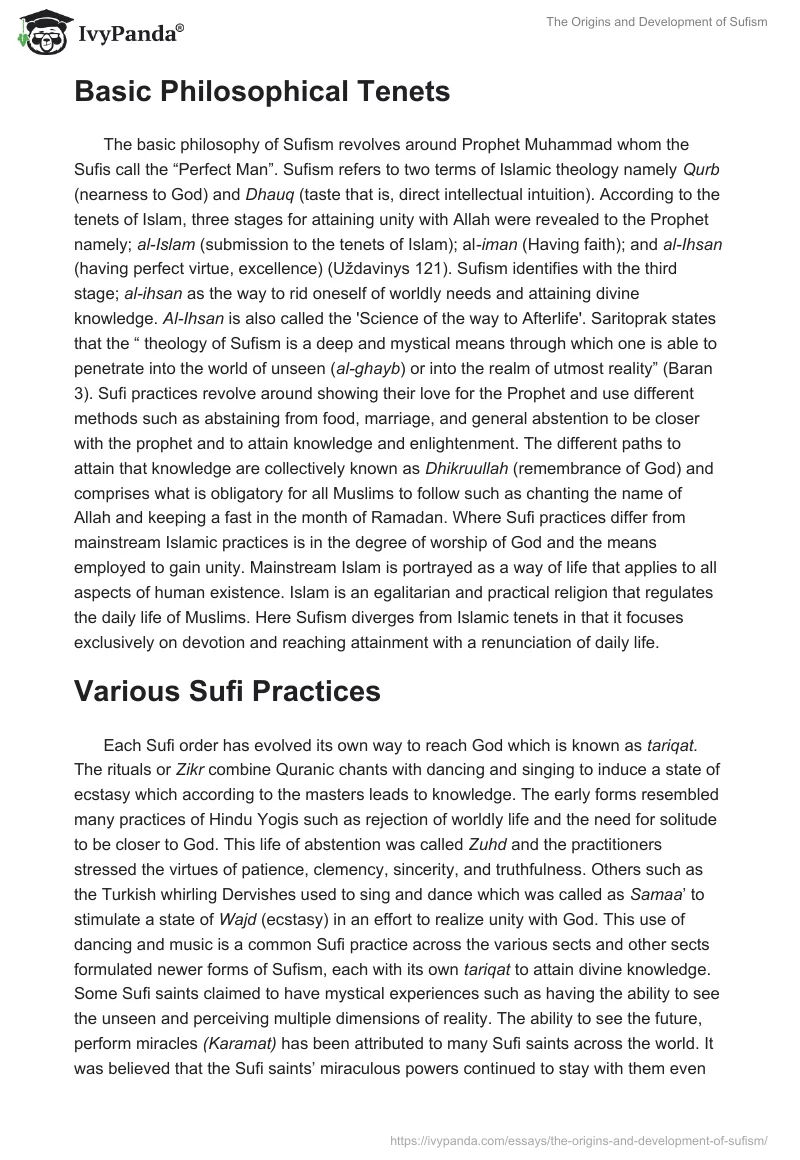 IvyPanda®

The Origins and Development of Sufism

Basic Philosophical Tenets

The basic philosophy of Sufism revolves around Prophet Muhammad whom the Sufis call the “Perfect Man”. Sufism refers to two terms of Islamic theology namely Qurb (nearness to God) and Dhauq (taste that is, direct intellectual intuition). According to the tenets of Islam, three stages for attaining unity with Allah were revealed to the Prophet namely; al-Islam (submission to the tenets of Islam); al-iman (Having faith); and al-Ihsan (having perfect virtue, excellence) (Uždavinys 121). Sufism identifies with the third stage; al-ihsan as the way to rid oneself of worldly needs and attaining divine knowledge. Al-Ihsan is also called the 'Science of the way to Afterlife'. Saritoprak states that the “ theology of Sufism is a deep and mystical means through which one is able to penetrate into the world of unseen (al-ghayb) or into the realm of utmost reality” (Baran 3). Sufi practices revolve around showing their love for the Prophet and use different methods such as abstaining from food, marriage, and general abstention to be closer with the prophet and to attain knowledge and enlightenment. The different paths to attain that knowledge are collectively known as Dhikruullah (remembrance of God) and comprises what is obligatory for all Muslims to follow such as chanting the name of Allah and keeping a fast in the month of Ramadan. Where Sufi practices differ from mainstream Islamic practices is in the degree of worship of God and the means employed to gain unity. Mainstream Islam is portrayed as a way of life that applies to all aspects of human existence. Islam is an egalitarian and practical religion that regulates the daily life of Muslims. Here Sufism diverges from Islamic tenets in that it focuses exclusively on devotion and reaching attainment with a renunciation of daily life.

Various Sufi Practices

Each Sufi order has evolved its own way to reach God which is known as tariqat. The rituals or Zikr combine Quranic chants with dancing and singing to induce a state of ecstasy which according to the masters leads to knowledge. The early forms resembled many practices of Hindu Yogis such as rejection of worldly life and the need for solitude to be closer to God. This life of abstention was called Zuhd and the practitioners stressed the virtues of patience, clemency, sincerity, and truthfulness. Others such as the Turkish whirling Dervishes used to sing and dance which was called as Samaa' to stimulate a state of Wajd (ecstasy) in an effort to realize unity with God. This use of dancing and music is a common Sufi practice across the various sects and other sects formulated newer forms of Sufism, each with its own tariqat to attain divine knowledge. Some Sufi saints claimed to have mystical experiences such as having the ability to see the unseen and perceiving multiple dimensions of reality. The ability to see the future, perform miracles (Karamat) has been attributed to many Sufi saints across the world. It was believed that the Sufi saints’ miraculous powers continued to stay with them even

https://ivypanda.com/essays/the-origins-and-development-of-sufism/